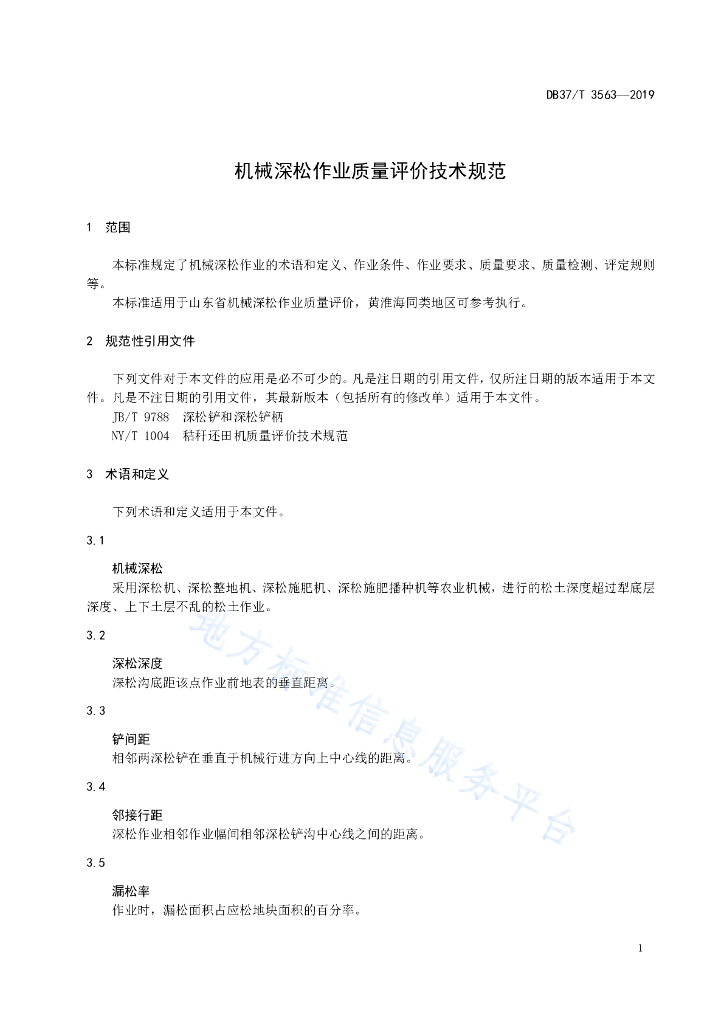 DB37/T 3563—2019

机械深松作业质量评价技术规范

1 范围

本标准规定了机械深松作业的术语和定义、作业条件、作业要求、质量要求、质量检测、评定规则等。

本标准适用于山东省机械深松作业质量评价，黄淮海同类地区可参考执行。

2 规范性引用文件

下列文件对于本文件的应用是必不可少的。凡是注日期的引用文件，仅所注日期的版本适用于本文件。凡是不注日期的引用文件，其最新版本（包括所有的修改单）适用于本文件。

JB/T 9788 深松铲和深松铲柄

NY/T 1004 秸秆还田机质量评价技术规范

3 术语和定义

下列术语和定义适用于本文件。

3.1

机械深松

采用深松机、深松整地机、深松施肥机、深松施肥播种机等农业机械，进行的松土深度超过犁底层深度、上下土层不乱的松土作业。

3.2

深松深度

深松沟底距该点作业前地表的垂直距离。

3.3

铲间距

相邻两深松铲在垂直于机械行进方向上中心线的距离。

3.4

邻接行距

深松作业相邻作业幅间相邻深松铲沟中心线之间的距离。

3.5

漏松率

作业时，漏松面积占应松地块面积的百分率。

地方标准信息服务平台

1